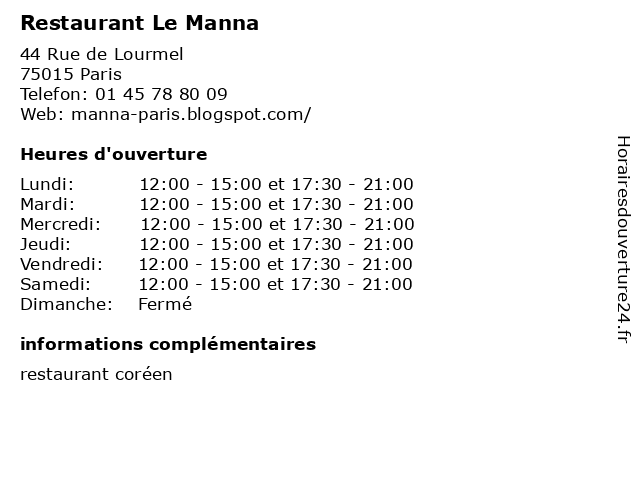 Restaurant Le Manna

44 Rue de Lourmel
75015 Paris
Telefon: 01 45 78 80 09
Web: manna-paris.blogspot.com/

Heures d'ouverture

Lundi: 12:00 - 15:00 et 17:30 - 21:00
Mardi: 12:00 - 15:00 et 17:30 - 21:00
Mercredi: 12:00 - 15:00 et 17:30 - 21:00
Jeudi: 12:00 - 15:00 et 17:30 - 21:00
Vendredi: 12:00 - 15:00 et 17:30 - 21:00
Samedi: 12:00 - 15:00 et 17:30 - 21:00
Dimanche: Fermé

informations complémentaires

restaurant coréen

Horairesdouverture24.fr